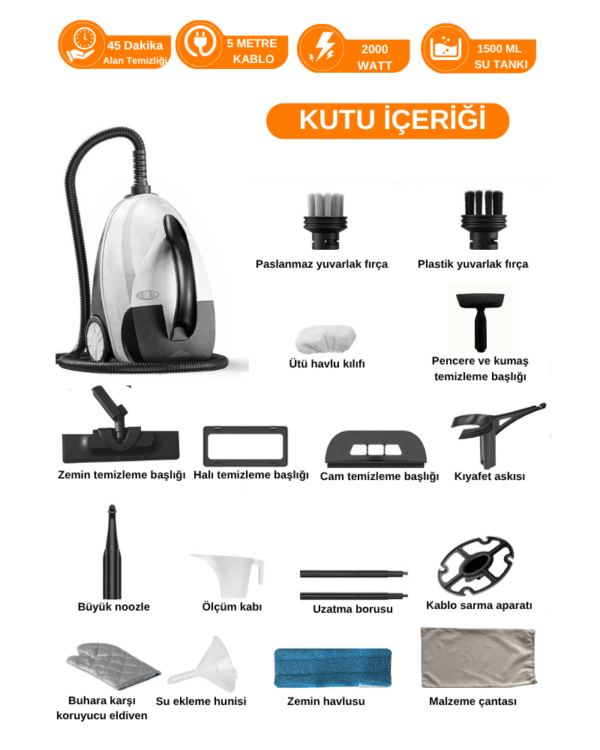 45 Dakika Alan Temizliği

5 METRE KABLO

2000 WATT

1500 ML SU TANKI

KUTU İÇERİĞİ

Paslanmaz yuvarlak fırça

Plastik yuvarlak fırça

Ütü havlu kılıfı

Pencere ve kumaş temizleme başlığı

Zemin temizleme başlığı

Halı temizleme başlığı

Cam temizleme başlığı

Kıyafet askısı

Büyük noozle

Ölçüm kabı

Uzatma borusu

Kablo sarma aparatı

Buhara karşı koruyucu eldiven

Su ekleme hunisi

Zemin havlusu

Malzeme çantası